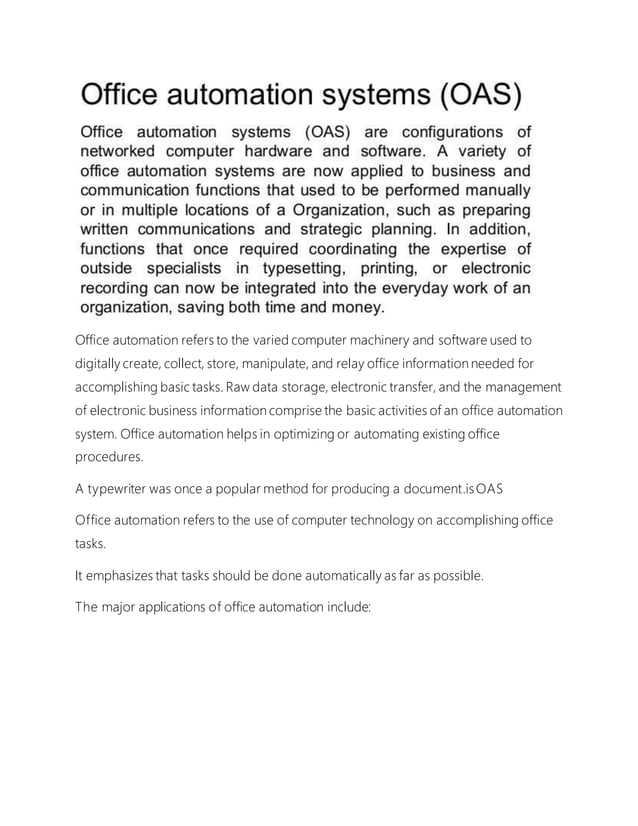 Office automation systems (OAS)

Office automation systems (OAS) are configurations of networked computer hardware and software. A variety of office automation systems are now applied to business and communication functions that used to be performed manually or in multiple locations of a Organization, such as preparing written communications and strategic planning. In addition, functions that once required coordinating the expertise of outside specialists in typesetting, printing, or electronic recording can now be integrated into the everyday work of an organization, saving both time and money.

Office automation refers to the varied computer machinery and software used to digitally create, collect, store, manipulate, and relay office information needed for accomplishing basic tasks. Raw data storage, electronic transfer, and the management of electronic business information comprise the basic activities of an office automation system. Office automation helps in optimizing or automating existing office procedures.

A typewriter was once a popular method for producing a document.is OAS

Office automation refers to the use of computer technology on accomplishing office tasks.

It emphasizes that tasks should be done automatically as far as possible.

The major applications of office automation include: